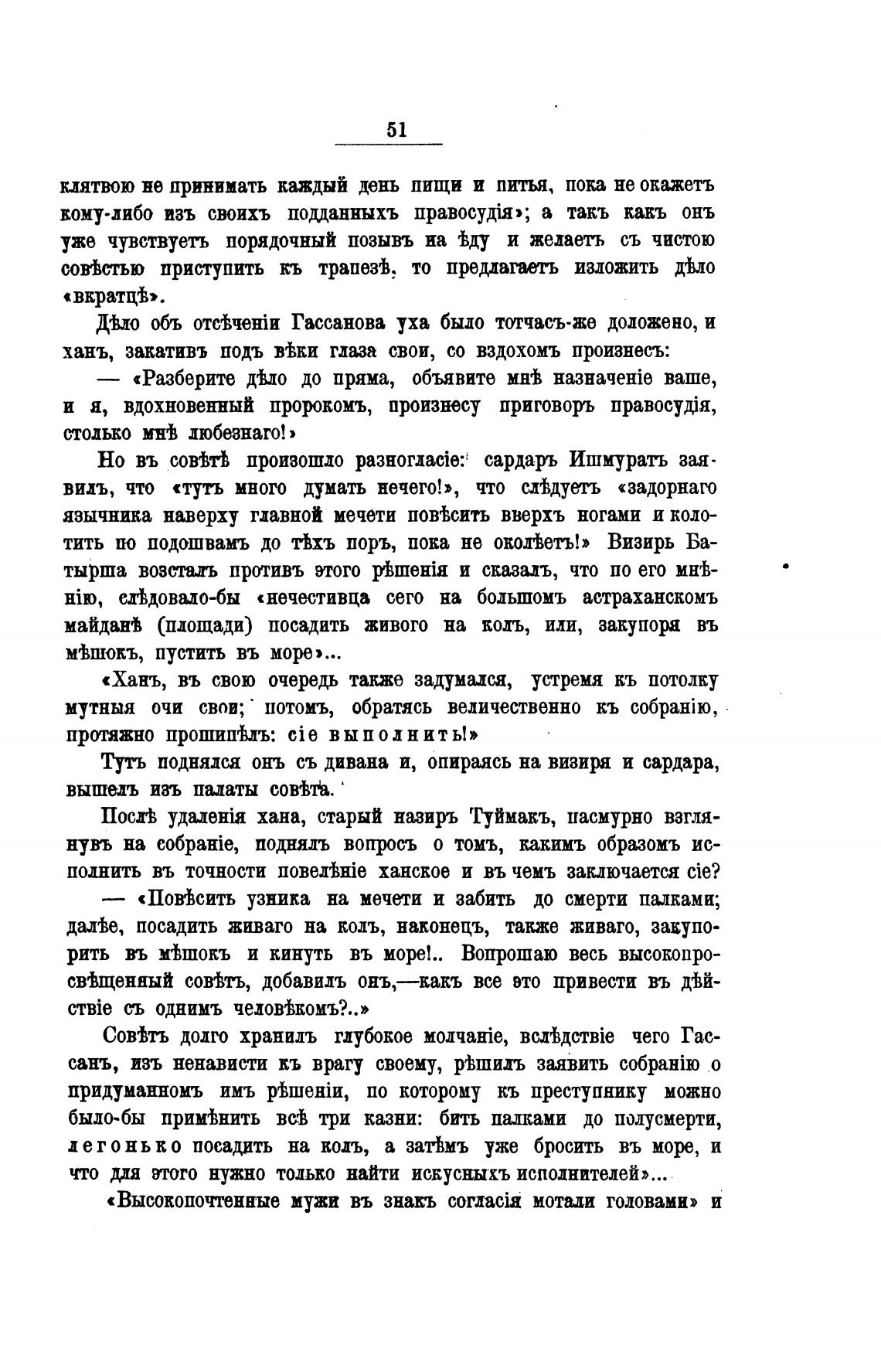 51

клятвою не принимать каждый день пищи и питья, пока не окажетъ кому-либо изъ своихъ подданныхъ правосудія»; а такъ какъ онъ уже чувствуетъ порядочный позывъ на ѣду и желаетъ съ чистою совѣстью приступить къ трапезѣ, то предлагаетъ изложить дѣло «вкратцѣ».

Дѣло объ отсѣченіи Гассанова уха было тотчасъ-же доложено, и ханъ, закативъ подъ вѣки глаза свои, со вздохомъ произнесъ:

— «Разберите дѣло до пряма, объявите мнѣ назначеніе ваше, и я, вдохновенный пророкомъ, произнесу приговоръ правосудія, столько мнѣ любезнаго!»

Но въ совѣтѣ произошло разногласіе: сардаръ Ишмуратъ заявилъ, что «тутъ много думать нечего!», что слѣдуетъ «задорнаго язычника наверху главной мечети повѣсить вверхъ ногами и колотить по подошвамъ до тѣхъ поръ, пока не околѣетъ!» Визирь Батырша возсталъ противъ этого рѣшенія и сказалъ, что по его мнѣнію, слѣдовало-бы «нечестивца сего на большомъ астраханскомъ майданѣ (площади) посадить живого на колъ, или, закупоря въ мѣшокъ, пустить въ море»...

«Ханъ, въ свою очередь также задумался, устремя къ потолку мутныя очи свои; потомъ, обратясь величественно къ собранію, протяжно прошипѣлъ: сіе выполнить!»

Тутъ поднялся онъ съ дивана и, опираясь на визиря и сардара, вышелъ изъ палаты совѣта.

Послѣ удаленія хана, старый назиръ Туймакъ, пасмурно взглянувъ на собраніе, поднялъ вопросъ о томъ, какимъ образомъ исполнить въ точности повелѣніе ханское и въ чемъ заключается сіе?

— «Повѣсить узника на мечети и забить до смерти палками; далѣе, посадить живаго на колъ, наконецъ, также живаго, закупорить въ мѣшокъ и кинуть въ море!.. Вопрошаю весь высокопросвѣщенный совѣтъ, добавилъ онъ,—какъ все это привести въ дѣйствіе съ однимъ человѣкомъ?..»

Совѣтъ долго хранилъ глубокое молчаніе, вслѣдствіе чего Гассанъ, изъ ненависти къ врагу своему, рѣшилъ заявить собранію о придуманномъ имъ рѣшеніи, по которому къ преступнику можно было-бы примѣнить всѣ три казни: бить палками до полусмерти, легонько посадить на колъ, а затѣмъ уже бросить въ море, и что для этого нужно только найти искусныхъ исполнителей»...

«Высокопочтенные мужи въ знакъ согласія мотали головами» и